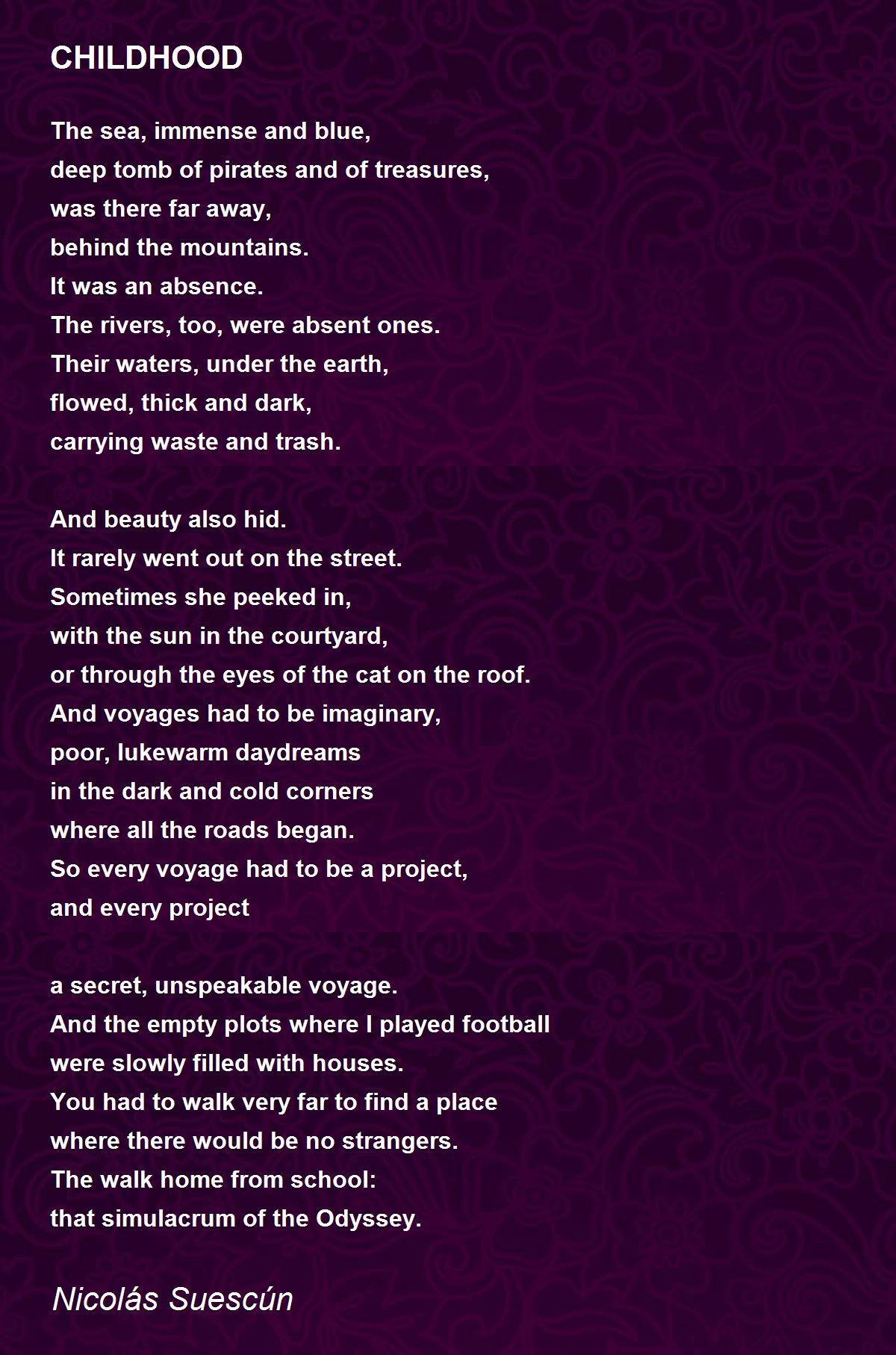 CHILDHOOD

The sea, immense and blue,
deep tomb of pirates and of treasures,
was there far away,
behind the mountains.
It was an absence.
The rivers, too, were absent ones.
Their waters, under the earth,
flowed, thick and dark,
carrying waste and trash.

And beauty also hid.
It rarely went out on the street.
Sometimes she peeked in,
with the sun in the courtyard,
or through the eyes of the cat on the roof.
And voyages had to be imaginary,
poor, lukewarm daydreams
in the dark and cold corners
where all the roads began.
So every voyage had to be a project,
and every project

a secret, unspeakable voyage.
And the empty plots where I played football
were slowly filled with houses.
You had to walk very far to find a place
where there would be no strangers.
The walk home from school:
that simulacrum of the Odyssey.

Nicolás Suescún